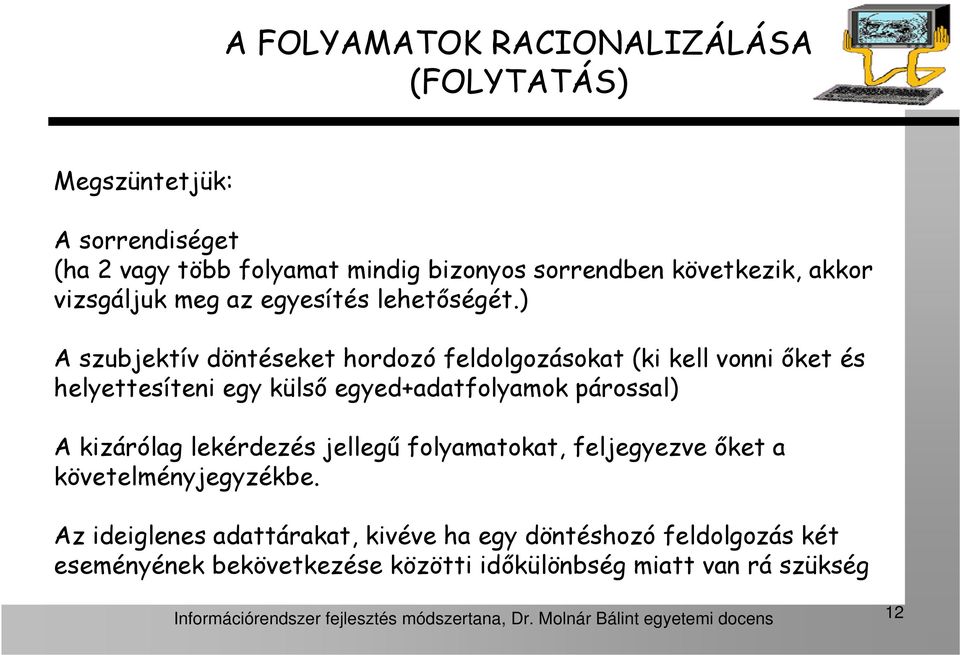 A FOLYAMATOK RACIONALIZÁLÁSA (FOLYTATÁS)

Megszüntetjük:

A sorrendiséget
(ha 2 vagy több folyamat mindig bizonyos sorrendben következik, akkor vizsgáljuk meg az egyesítés lehetőségét.)

A szubjektív döntéseket hordozó feldolgozásokat (ki kell vonni őket és helyettesíteni egy külső egyed+adatfolyamok párossal)

A kizárólag lekérdezés jellegű folyamatokat, feljegyezve őket a követelményjegyzékbe.

Az ideiglenes adattárakat, kivéve ha egy döntéshozó feldolgozás két eseményének bekövetkezése közötti időkülönbség miatt van rá szükség

Információrendszer fejlesztés módszertana, Dr. Molnár Bálint egyetemi docens

12